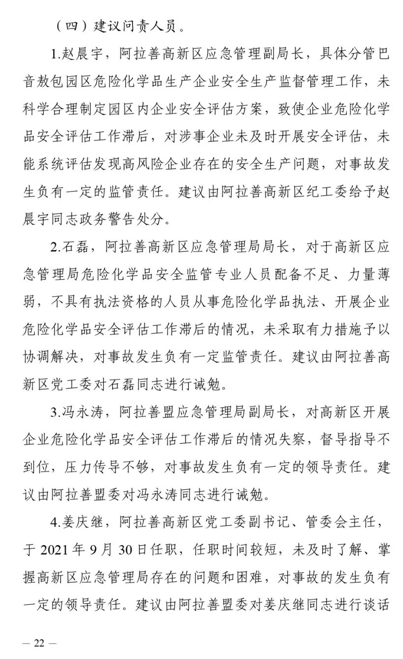 （四）建议问责人员。

1.赵晨宇，阿拉善高新区应急管理副局长，具体分管巴音敖包园区危险化学品生产企业安全生产监督管理工作，未科学合理制定园区内企业安全评估方案，致使企业危险化学品安全评估工作滞后，对涉事企业未及时开展安全评估，未能系统评估发现高风险企业存在的安全生产问题，对事故发生负有一定的监管责任。建议由阿拉善高新区纪工委给予赵晨宇同志政务警告处分。

2.石磊，阿拉善高新区应急管理局局长，对于高新区应急管理局危险化学品安全监管专业人员配备不足、力量薄弱，不具有执法资格的人员从事危险化学品执法、开展企业危险化学品安全评估工作滞后的情况，未采取有力措施予以协调解决，对事故发生负有一定监管责任。建议由阿拉善高新区党工委对石磊同志进行诫勉。

3.冯永涛，阿拉善盟应急管理局副局长，对高新区开展企业危险化学品安全评估工作滞后的情况失察，督导指导不到位，压力传导不够，对事故发生负有一定的领导责任。建议由阿拉善盟委对冯永涛同志进行诫勉。

4.姜庆继，阿拉善高新区党工委副书记、管委会主任，于 2021 年 9 月 30 日任职，任职时间较短，未及时了解、掌握高新区应急管理局存在的问题和困难，对事故的发生负有一定的领导责任。建议由阿拉善盟委对姜庆继同志进行谈话

— 22 —